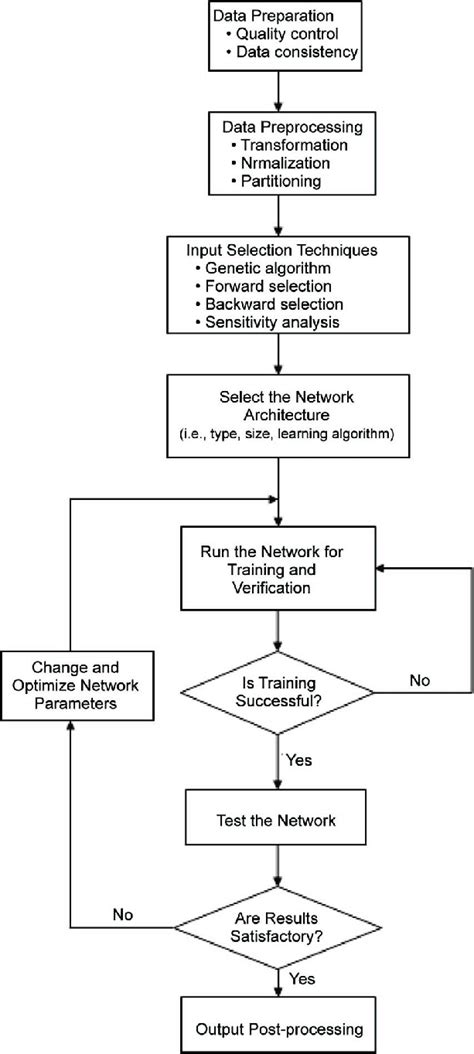 Data Preparation
• Quality control
• Data consistency

Data Preprocessing
• Transformation
• Nrmalization
• Partitioning

Input Selection Techniques
• Genetic algorithm
• Forward selection
• Backward selection
• Sensitivity analysis

Select the Network Architecture
(i.e., type, size, learning algorithm)

Run the Network for Training and Verification

Change and Optimize Network Parameters

Is Training Successful?

No

Yes

Test the Network

No

Are Results Satisfactory?

Yes

Output Post-processing